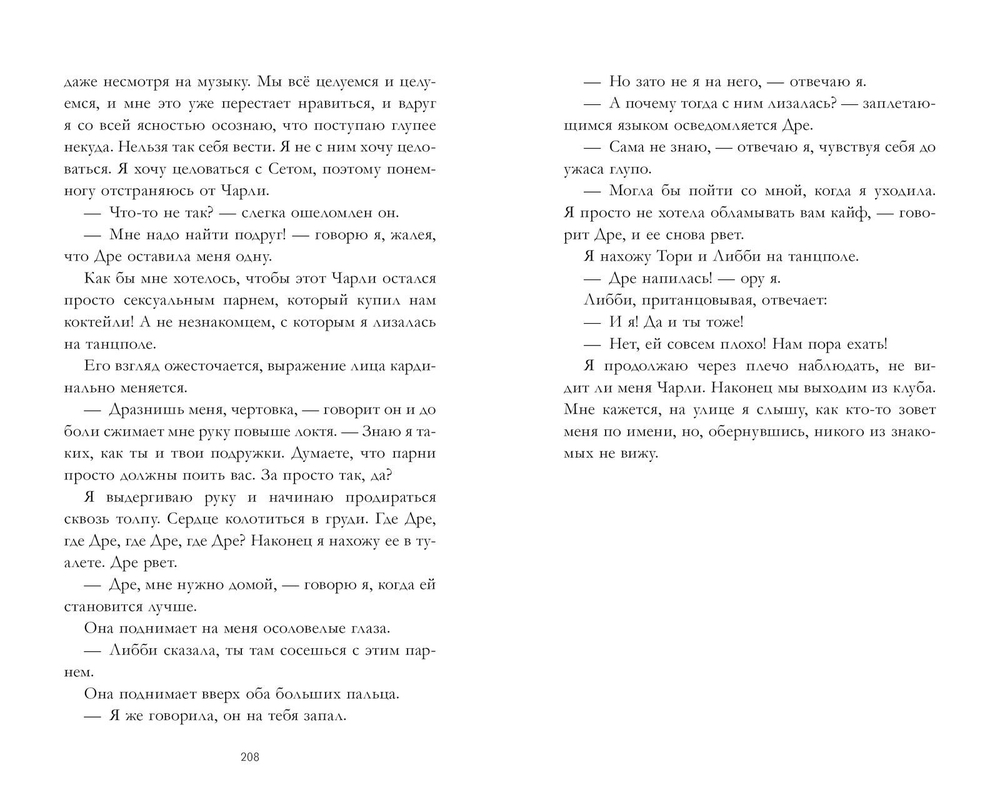 даже несмотря на музыку. Мы всё целуемся и целуемся, и мне это уже перестает нравиться, и вдруг я со всей ясностью осознаю, что поступаю глупее некуда. Нельзя так себя вести. Я не с ним хочу целоваться. Я хочу целоваться с Сетом, поэтому понемногу отстраняюсь от Чарли.

— Что-то не так? — слегка ошеломлен он.

— Мне надо найти подруг! — говорю я, жалея, что Дре оставила меня одну.

Как бы мне хотелось, чтобы этот Чарли остался просто сексуальным парнем, который купил нам коктейли! А не незнакомцем, с которым я лизалась на танцполе.

Его взгляд ожесточается, выражение лица кардинально меняется.

— Дразнишь меня, чертовка, — говорит он и до боли сжимает мне руку повыше локтя. — Знаю я таких, как ты и твои подружки. Думаете, что парни просто должны поить вас. За просто так, да?

Я выдергиваю руку и начинаю продираться сквозь толпу. Сердце колотиться в груди. Где Дре, где Дре, где Дре, где Дре? Наконец я нахожу ее в туалете. Дре рвет.

— Дре, мне нужно домой, — говорю я, когда ей становится лучше.

Она поднимает на меня осоловелые глаза.

— Либби сказала, ты там сосешься с этим парнем.

Она поднимает вверх оба больших пальца.

— Я же говорила, он на тебя запал.

208

— Но зато не я на него, — отвечаю я.

— А почему тогда с ним лизалась? — заплетающимся языком осведомляется Дре.

— Сама не знаю, — отвечаю я, чувствуя себя до ужаса глупо.

— Могла бы пойти со мной, когда я уходила. Я просто не хотела обламывать вам кайф, — говорит Дре, и ее снова рвет.

Я нахожу Тори и Либби на танцполе.

— Дре напилась! — ору я.

Либби, пританцовывая, отвечает:

— И я! Да и ты тоже!

— Нет, ей совсем плохо! Нам пора ехать!

Я продолжаю через плечо наблюдать, не видит ли меня Чарли. Наконец мы выходим из клуба. Мне кажется, на улице я слышу, как кто-то зовет меня по имени, но, обернувшись, никого из знакомых не вижу.